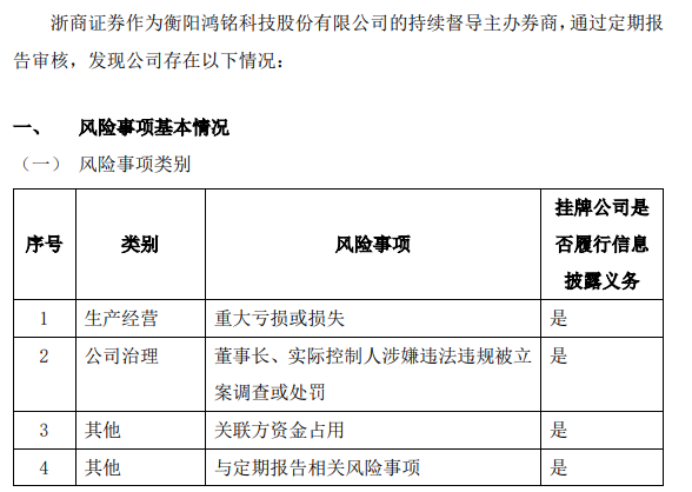 浙商证券作为衡阳鸿铭科技股份有限公司的持续督导主办券商，通过定期报告审核，发现公司存在以下情况：

一、 风险事项基本情况

（一） 风险事项类别

| 序号 | 类别 | 风险事项 | 挂牌公司是否履行信息披露义务 |
|---|---|---|---|
| 1 | 生产经营 | 重大亏损或损失 | 是 |
| 2 | 公司治理 | 董事长、实际控制人涉嫌违法违规被立案调查或处罚 | 是 |
| 3 | 其他 | 关联方资金占用 | 是 |
| 4 | 其他 | 与定期报告相关风险事项 | 是 |